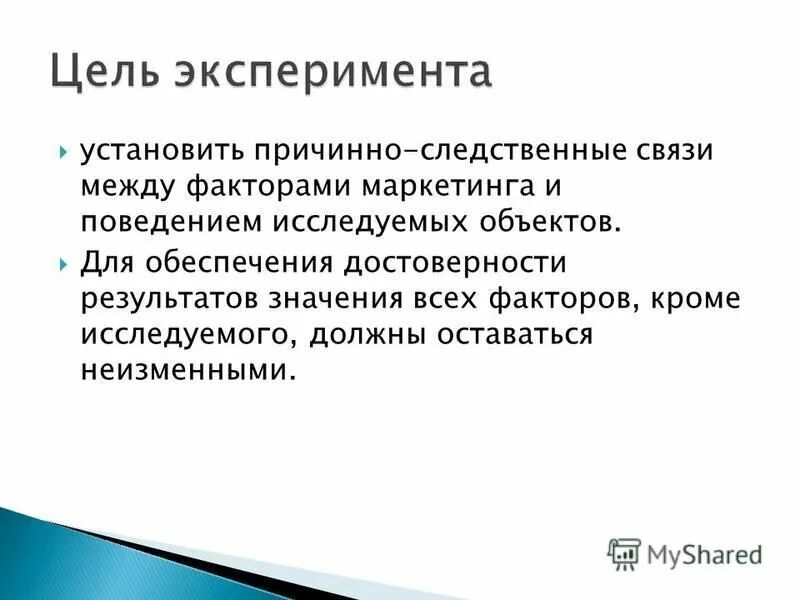 Цель эксперимента

установить причинно-следственные связи между факторами маркетинга и поведением исследуемых объектов.

Для обеспечения достоверности результатов значения всех факторов, кроме исследуемого, должны оставаться неизменными.

MyShared